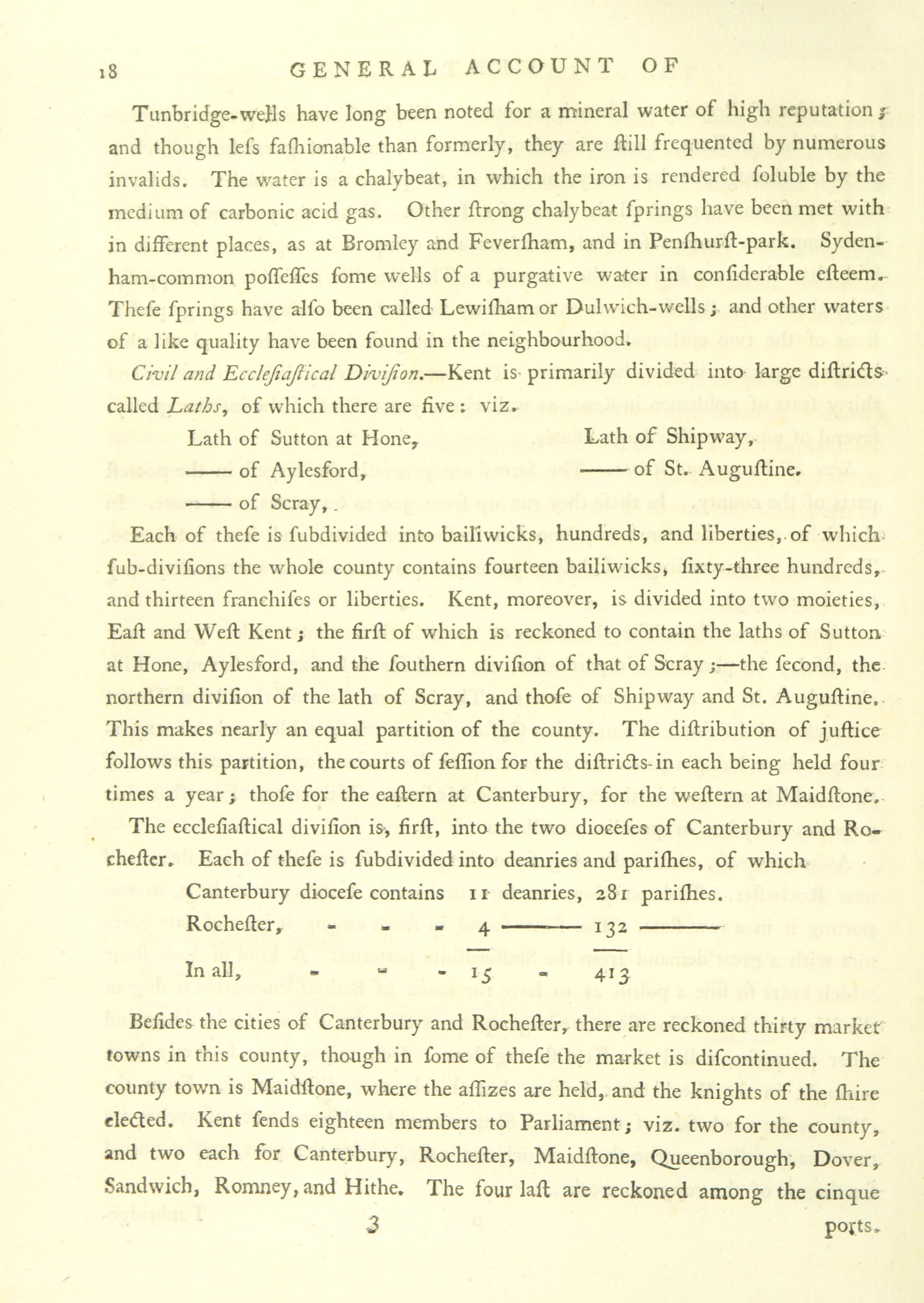 18 GENERAL ACCOUNT OF

Tunbridge-wells have long been noted for a mineral water of high reputation; and though lefs fafhionable than formerly, they are ftill frequented by numerous invalids. The water is a chalybeat, in which the iron is rendered foluble by the medium of carbonic acid gas. Other ftrong chalybeat fprings have been met with in different places, as at Bromley and Feverfham, and in Penfhurft-park. Sydenham-common poffeffes fome wells of a purgative water in confiderable efteem. Thefe fprings have alfo been called Lewifham or Dulwich-wells; and other waters of a like quality have been found in the neighbourhood.

Civil and Ecclefiaftical Divifion.—Kent is primarily divided into large diftricts called Laths, of which there are five: viz.

Lath of Sutton at Hone,
—— of Aylesford,
—— of Scray,.

Lath of Shipway,
—— of St. Auguftine.

Each of thefe is fubdivided into bailiwicks, hundreds, and liberties, of which fub-divifions the whole county contains fourteen bailiwicks, fixty-three hundreds, and thirteen franchifes or liberties. Kent, moreover, is divided into two moieties, Eaft and Weft Kent; the firft of which is reckoned to contain the laths of Sutton at Hone, Aylesford, and the fouthern divifion of that of Scray;—the fecond, the northern divifion of the lath of Scray, and thofe of Shipway and St. Auguftine. This makes nearly an equal partition of the county. The diftribution of juftice follows this partition, the courts of feffion for the diftricts in each being held four times a year; thofe for the eaftern at Canterbury, for the weftern at Maidftone.

The ecclefiaftical divifion is, firft, into the two diocefes of Canterbury and Rochefter. Each of thefe is fubdivided into deanries and parifhes, of which

Canterbury diocefe contains 11 deanries, 281 parifhes.
Rochefter, - - - 4 ——— 132 ———
In all, - - - 15 - 413

Befides the cities of Canterbury and Rochefter, there are reckoned thirty market towns in this county, though in fome of thefe the market is difcontinued. The county town is Maidftone, where the affizes are held, and the knights of the fhire elected. Kent fends eighteen members to Parliament; viz. two for the county, and two each for Canterbury, Rochefter, Maidftone, Queenborough, Dover, Sandwich, Romney, and Hithe. The four laft are reckoned among the cinque

3 ports.